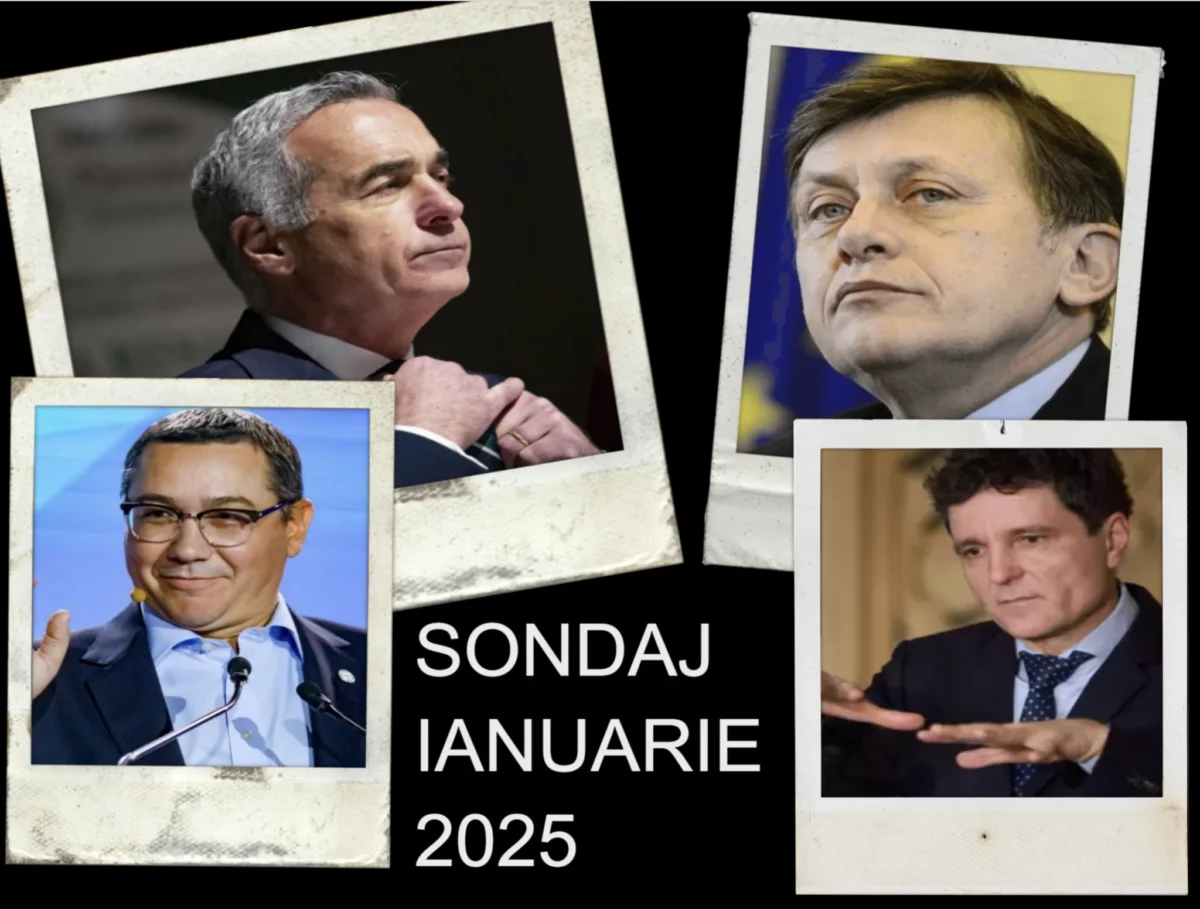 SONDAJ
IANUARIE
2025